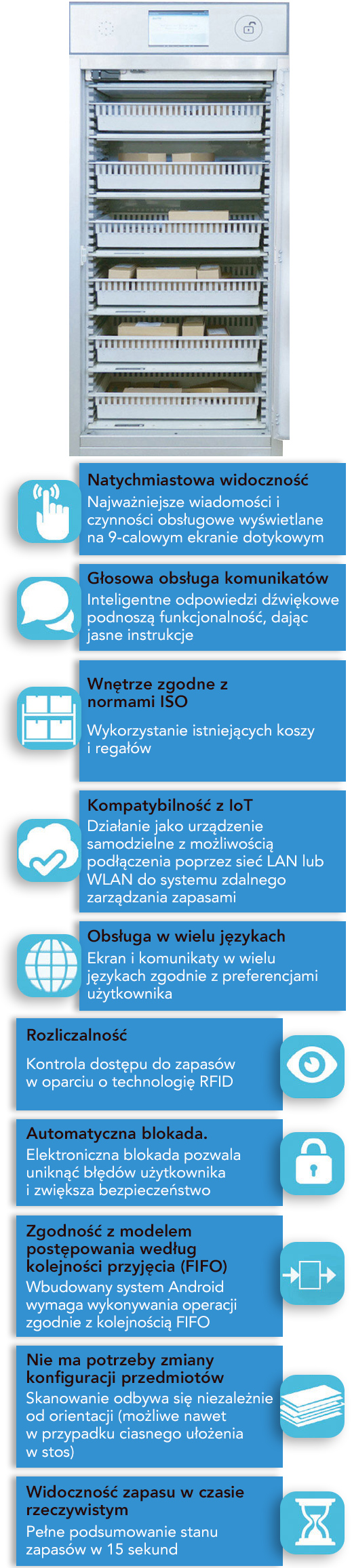 Natychmiastowa widoczność
Najważniejsze wiadomości i czynności obsługowe wyświetlane na 9-calowym ekranie dotykowym

Głosowa obsługa komunikatów
Inteligentne odpowiedzi dźwiękowe podnoszą funkcjonalność, dając jasne instrukcje

Wnętrze zgodne z normami ISO
Wykorzystanie istniejących koszy i regałów

Kompatybilność z IoT
Działanie jako urządzenie samodzielne z możliwością podłączenia poprzez sieć LAN lub WLAN do systemu zdalnego zarządzania zapasami

Obsługa w wielu językach
Ekran i komunikaty w wielu językach zgodnie z preferencjami użytkownika

Rozliczalność
Kontrola dostępu do zapasów w oparciu o technologię RFID

Automatyczna blokada.
Elektroniczna blokada pozwala uniknąć błędów użytkownika i zwiększa bezpieczeństwo

Zgodność z modelem postępowania według kolejności przyjęcia (FIFO)
Wbudowany system Android wymaga wykonywania operacji zgodnie z kolejnością FIFO

Nie ma potrzeby zmiany konfiguracji przedmiotów
Skanowanie odbywa się niezależnie od orientacji (możliwe nawet w przypadku ciasnego ułożenia w stos)

Widoczność zapasu w czasie rzeczywistym
Pełne podsumowanie stanu zapasów w 15 sekund